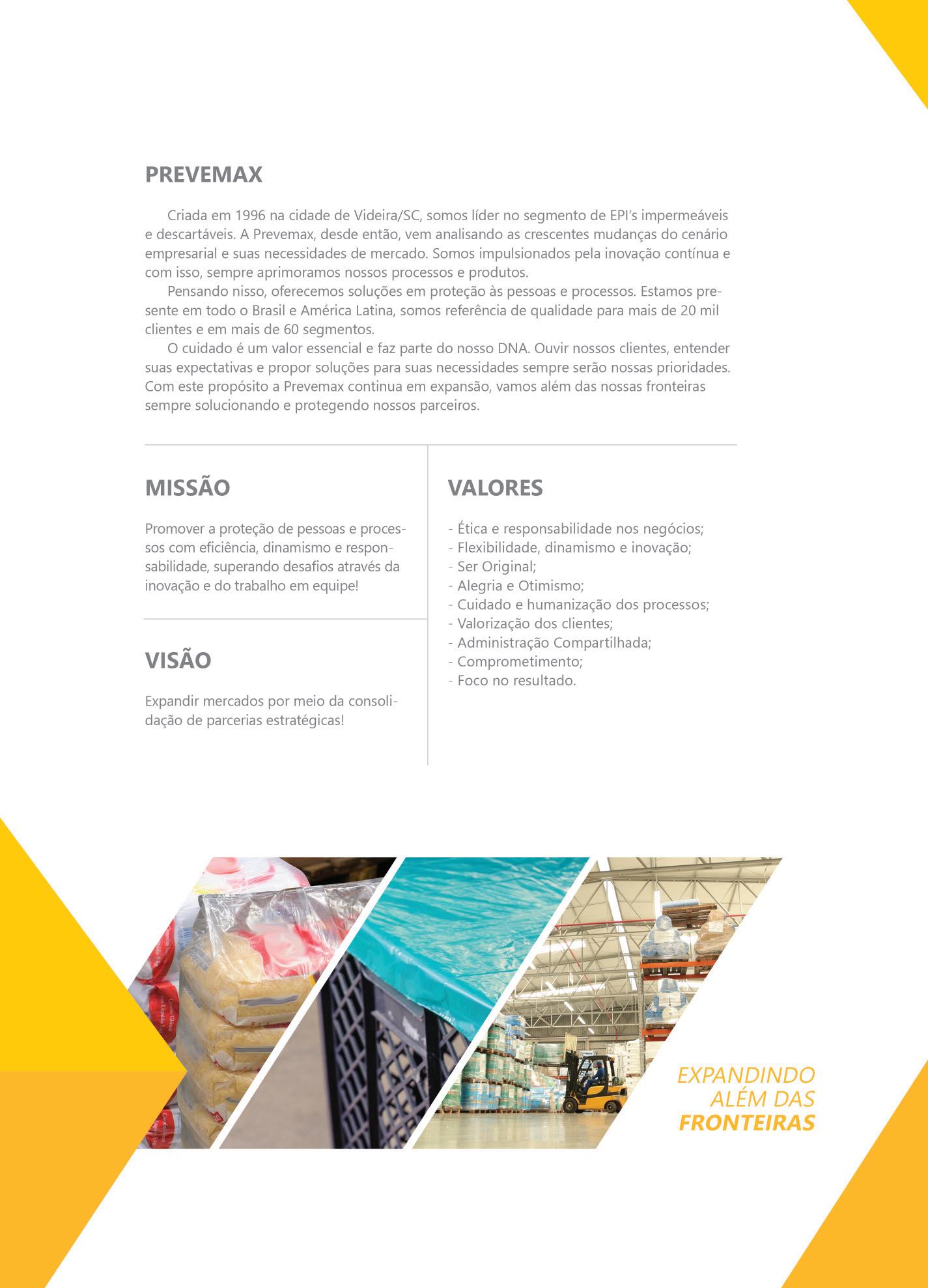 PREVEMAX

Criada em 1996 na cidade de Videira/SC, somos líder no segmento de EPI's impermeáveis e descartáveis. A Prevemax, desde então, vem analisando as crescentes mudanças do cenário empresarial e suas necessidades de mercado. Somos impulsionados pela inovação contínua e com isso, sempre aprimoramos nossos processos e produtos.

Pensando nisso, oferecemos soluções em proteção às pessoas e processos. Estamos presente em todo o Brasil e América Latina, somos referência de qualidade para mais de 20 mil clientes e em mais de 60 segmentos.

O cuidado é um valor essencial e faz parte do nosso DNA. Ouvir nossos clientes, entender suas expectativas e propor soluções para suas necessidades sempre serão nossas prioridades. Com este propósito a Prevemax continua em expansão, vamos além das nossas fronteiras sempre solucionando e protegendo nossos parceiros.

MISSÃO

Promover a proteção de pessoas e processos com eficiência, dinamismo e responsabilidade, superando desafios através da inovação e do trabalho em equipe!

VISÃO

Expandir mercados por meio da consolidação de parcerias estratégicas!

VALORES

- Ética e responsabilidade nos negócios;
- Flexibilidade, dinamismo e inovação;
- Ser Original;
- Alegria e Otimismo;
- Cuidado e humanização dos processos;
- Valorização dos clientes;
- Administração Compartilhada;
- Comprometimento;
- Foco no resultado.

EXPANDINDO ALÉM DAS FRONTEIRAS